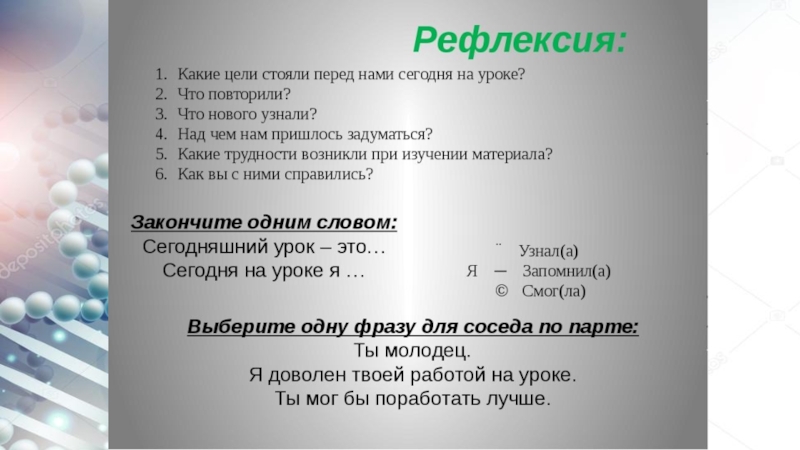 Рефлексия:

1. Какие цели стояли перед нами сегодня на уроке?
2. Что повторили?
3. Что нового узнали?
4. Над чем нам пришлось задуматься?
5. Какие трудности возникли при изучении материала?
6. Как вы с ними справились?

Закончите одним словом:
Сегодняшний урок – это…
Сегодня на уроке я …

¨ Узнал(а)
Я — Запомнил(а)
© Смог(ла)

Выберите одну фразу для соседа по парте:
Ты молодец.
Я доволен твоей работой на уроке.
Ты мог бы поработать лучше.

depositphotos